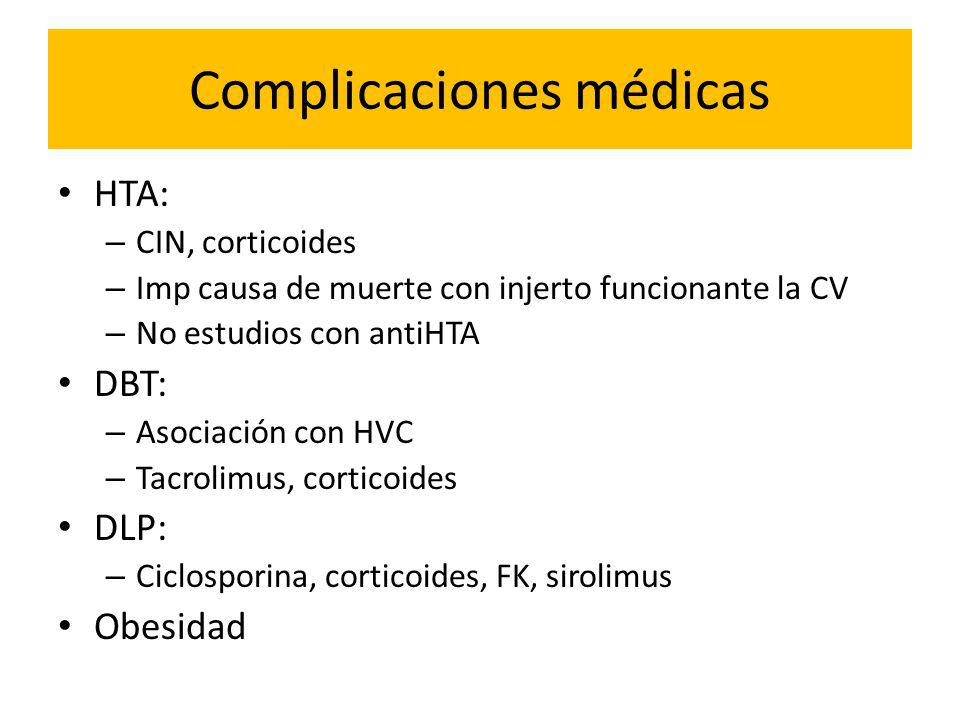 Complicaciones médicas

• HTA:
– CIN, corticoides
– Imp causa de muerte con injerto funcionante la CV
– No estudios con antiHTA
• DBT:
– Asociación con HVC
– Tacrolimus, corticoides
• DLP:
– Ciclosporina, corticoides, FK, sirolimus
• Obesidad